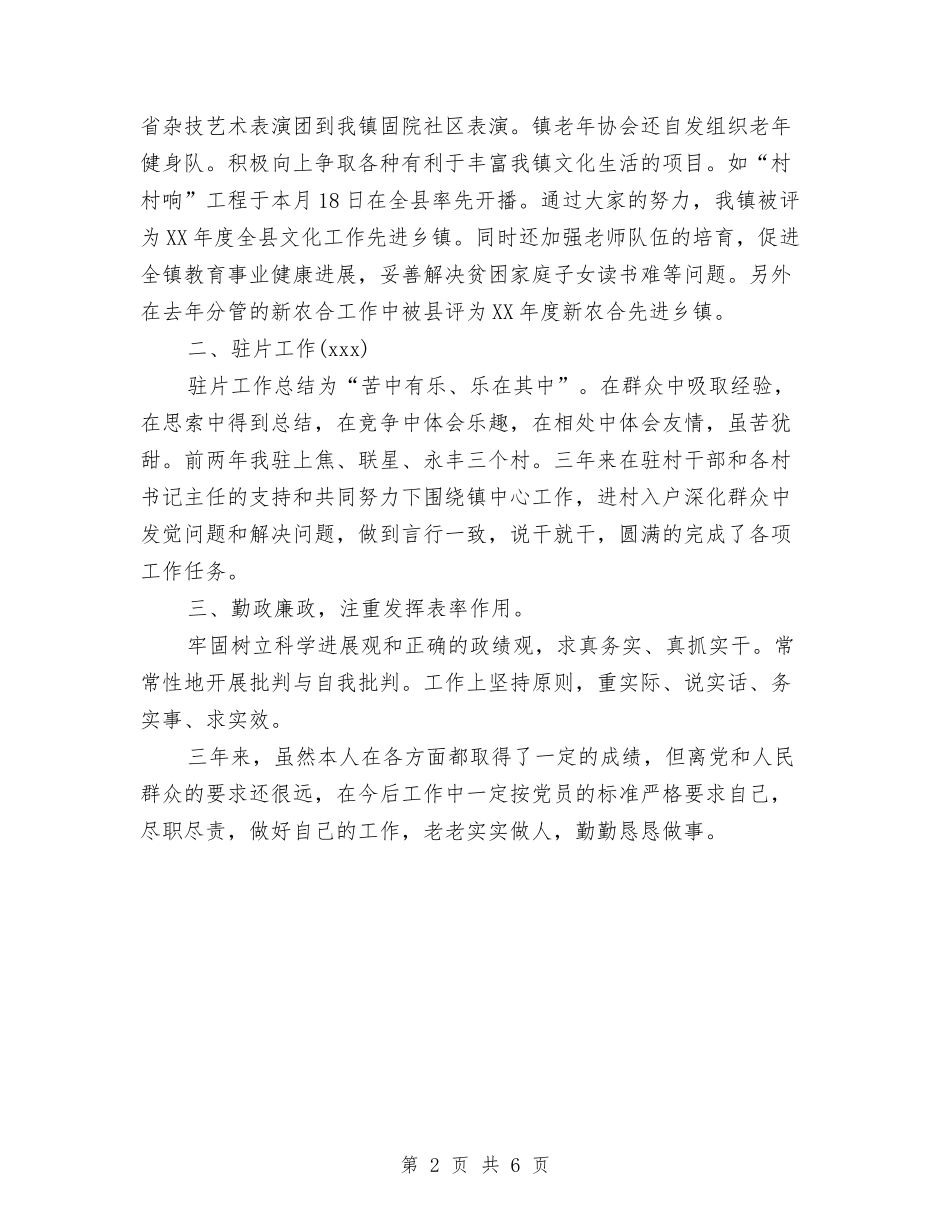 省杂技艺术表演团到我镇固院社区表演。镇老年协会还自发组织老年健身队。积极向上争取各种有利于丰富我镇文化生活的项目。如“村村响”工程于本月18日在全县率先开播。通过大家的努力，我镇被评为XX年度全县文化工作先进乡镇。同时还加强老师队伍的培育，促进全镇教育事业健康进展，妥善解决贫困家庭子女读书难等问题。另外在去年分管的新农合工作中被县评为XX年度新农合先进乡镇。

二、驻片工作(xxx)

驻片工作总结为“苦中有乐、乐在其中”。在群众中吸取经验，在思索中得到总结，在竞争中体会乐趣，在相处中体会友情，虽苦犹甜。前两年我驻上焦、联星、永丰三个村。三年来在驻村干部和各村书记主任的支持和共同努力下围绕镇中心工作，进村入户深化群众中发觉问题和解决问题，做到言行一致，说干就干，圆满的完成了各项工作任务。

三、勤政廉政，注重发挥表率作用。

牢固树立科学进展观和正确的政绩观，求真务实、真抓实干。常常性地开展批判与自我批判。工作上坚持原则，重实际、说实话、务实事、求实效。

三年来，虽然本人在各方面都取得了一定的成绩，但离党和人民群众的要求还很远，在今后工作中一定按党员的标准严格要求自己，尽职尽责，做好自己的工作，老老实实做人，勤勤恳恳做事。

第 2 页 共 6 页